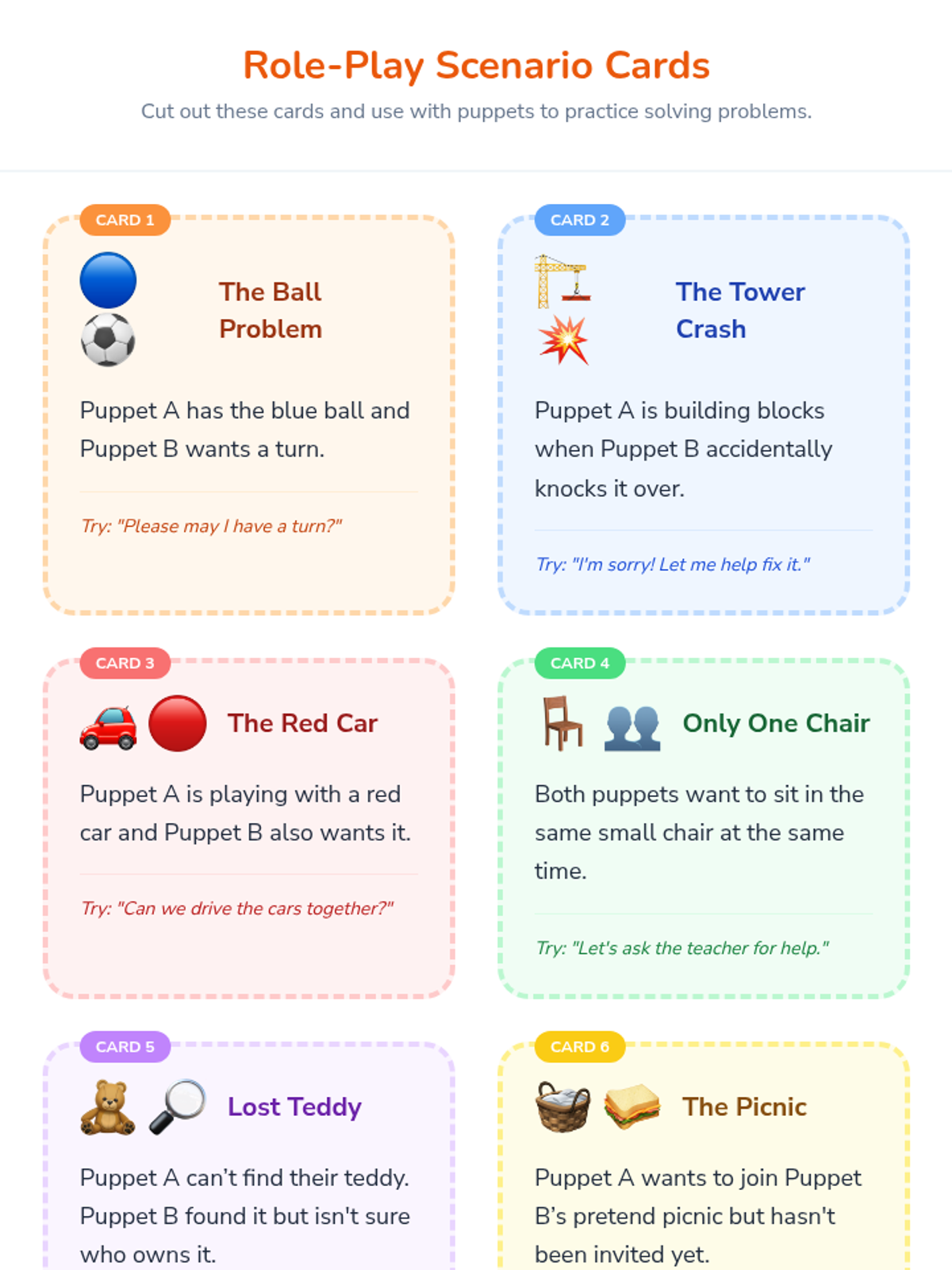 Role-Play Scenario Cards

Cut out these cards and use with puppets to practice solving problems.

CARD 1

The Ball Problem

Puppet A has the blue ball and Puppet B wants a turn.

Try: "Please may I have a turn?"

CARD 2

The Tower Crash

Puppet A is building blocks when Puppet B accidentally knocks it over.

Try: "I'm sorry! Let me help fix it."

CARD 3

The Red Car

Puppet A is playing with a red car and Puppet B also wants it.

Try: "Can we drive the cars together?"

CARD 4

Only One Chair

Both puppets want to sit in the same small chair at the same time.

Try: "Let's ask the teacher for help."

CARD 5

Lost Teddy

Puppet A can't find their teddy. Puppet B found it but isn't sure who owns it.

CARD 6

The Picnic

Puppet A wants to join Puppet B's pretend picnic but hasn't been invited yet.